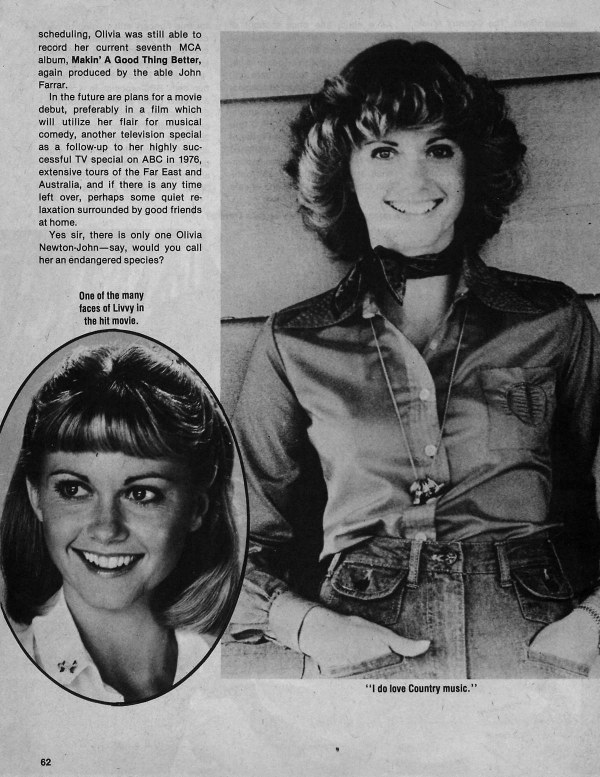 scheduling, Olivia was still able to record her current seventh MCA album, Makin' A Good Thing Better, again produced by the able John Farrar.

In the future are plans for a movie debut, preferably in a film which will utilize her flair for musical comedy, another television special as a follow-up to her highly successful TV special on ABC in 1976, extensive tours of the Far East and Australia, and if there is any time left over, perhaps some quiet relaxation surrounded by good friends at home.

Yes sir, there is only one Olivia Newton-John—say, would you call her an endangered species?

One of the many faces of Livvy in the hit movie.

"I do love Country music."

62